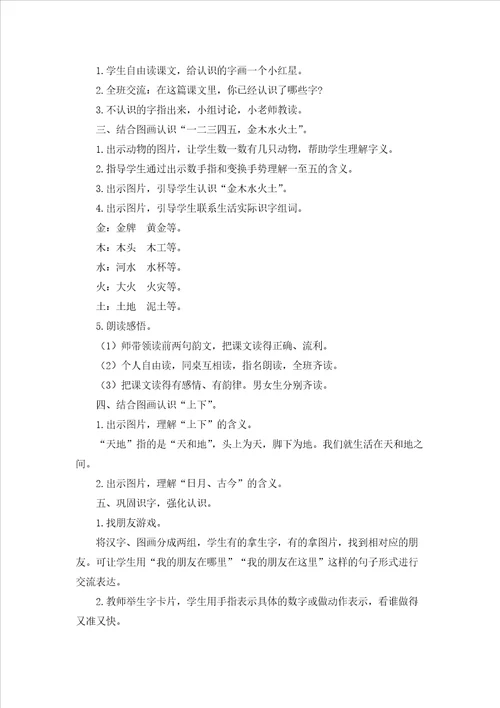 1.学生自由读课文，给认识的字画一个小红星。

2.全班交流：在这篇课文里，你已经认识了哪些字？

3.不认识的字指出来，小组讨论，小老师教读。

三、结合图画认识“一二三四五，金木水火土”。

1.出示动物的图片，让学生数一数有几只动物，帮助学生理解字义。

2.指导学生通过出示数手指和变换手势理解一至五的含义。

3.出示图片，引导学生认识“金木水火土”。

4.出示图片，引导学生联系生活实际识字组词。

金：金牌　黄金等。

木：木头　木工等。

水：河水　水杯等。

火：大火　火灾等。

土：土地　泥土等。

5.朗读感悟。

（1）师带领读前两句韵文，把课文读得正确、流利。

（2）个人自由读，同桌互相读，指名朗读，全班齐读。

（3）把课文读得有感情、有韵律。男女生分别齐读。

四、结合图画认识“上下”。

1.出示图片，理解“上下”的含义。

“天地”指的是“天和地”，头上为天，脚下为地。我们就生活在天和地之间。

2.出示图片，理解“日月、古今”的含义。

五、巩固识字，强化认识。

1.找朋友游戏。

将汉字、图画分成两组，学生有的拿生字，有的拿图片，找到相对应的朋友。可让学生用“我的朋友在哪里”“我的朋友在这里”这样的句子形式进行交流表达。

2.教师举生字卡片，学生用手指表示具体的数字或做动作表示，看谁做得又准又快。